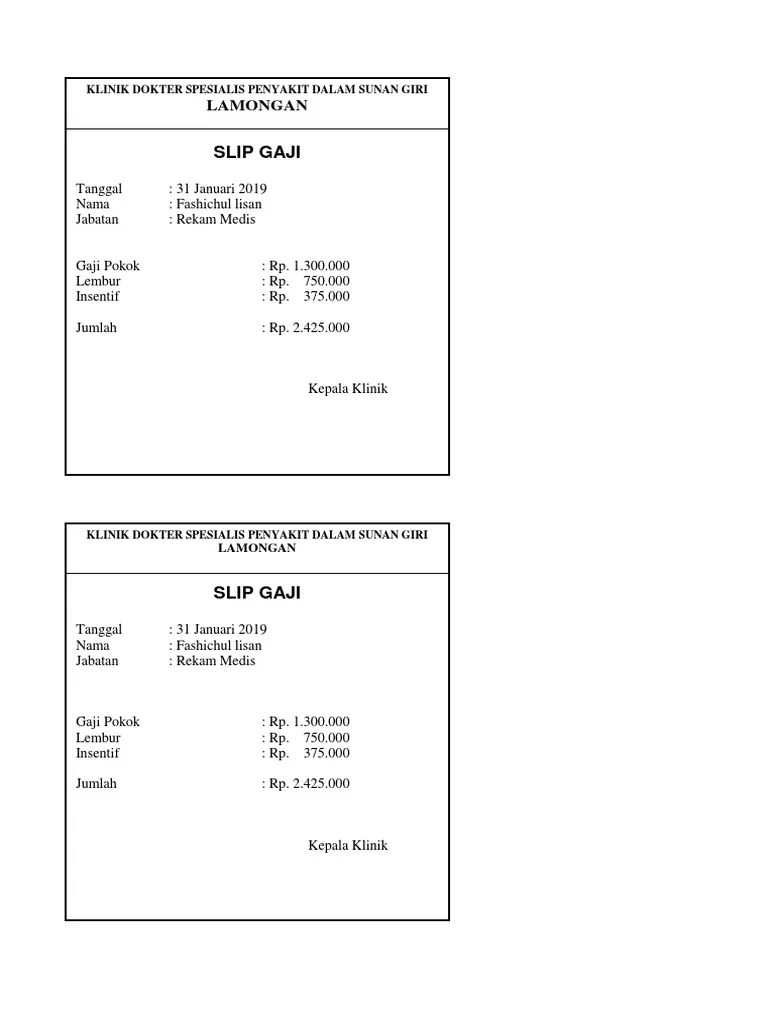 KLINIK DOKTER SPESIALIS PENYAKIT DALAM SUNAN GIRI
LAMONGAN

SLIP GAJI

Tanggal : 31 Januari 2019
Nama : Fashichul lisan
Jabatan : Rekam Medis

Gaji Pokok : Rp. 1.300.000
Lembur : Rp. 750.000
Insentif : Rp. 375.000

Jumlah : Rp. 2.425.000

Kepala Klinik

KLINIK DOKTER SPESIALIS PENYAKIT DALAM SUNAN GIRI
LAMONGAN

SLIP GAJI

Tanggal : 31 Januari 2019
Nama : Fashichul lisan
Jabatan : Rekam Medis

Gaji Pokok : Rp. 1.300.000
Lembur : Rp. 750.000
Insentif : Rp. 375.000

Jumlah : Rp. 2.425.000

Kepala Klinik